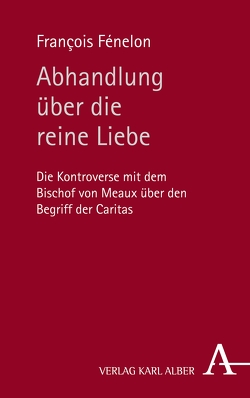 François Fénelon

Abhandlung über die reine Liebe

Die Kontroverse mit dem Bischof von Meaux über den Begriff der Caritas

VERLAG KARL ALBER

A